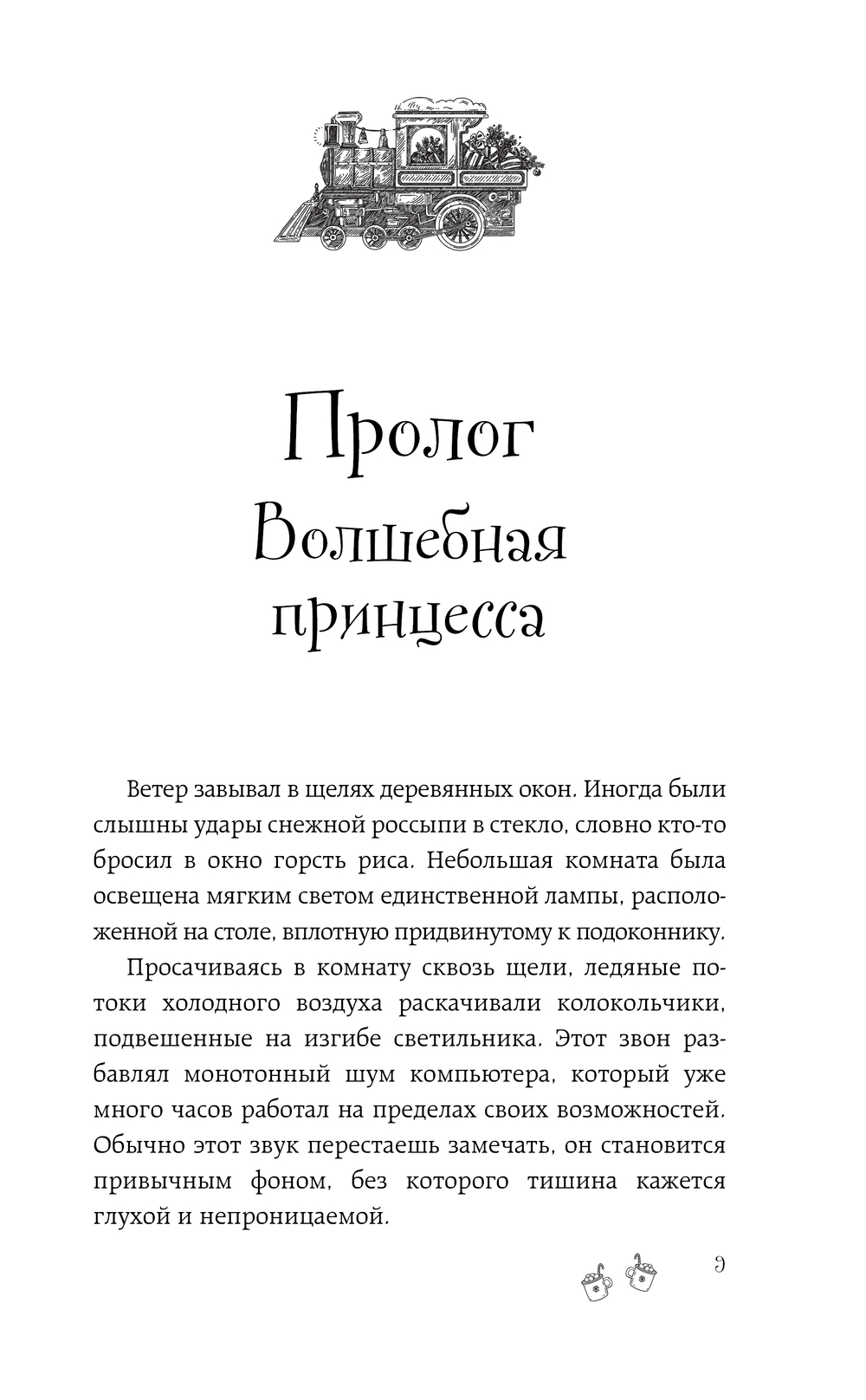 Пролог
Волшебная принцесса

Ветер завывал в щелях деревянных окон. Иногда были слышны удары снежной россыпи в стекло, словно кто-то бросил в окно горсть риса. Небольшая комната была освещена мягким светом единственной лампы, расположенной на столе, вплотную придвинутому к подоконнику.

Просачиваясь в комнату сквозь щели, ледяные потоки холодного воздуха раскачивали колокольчики, подвешенные на изгибе светильника. Этот звон разбавлял монотонный шум компьютера, который уже много часов работал на пределах своих возможностей. Обычно этот звук перестаешь замечать, он становится привычным фоном, без которого тишина кажется глухой и непроницаемой.

9